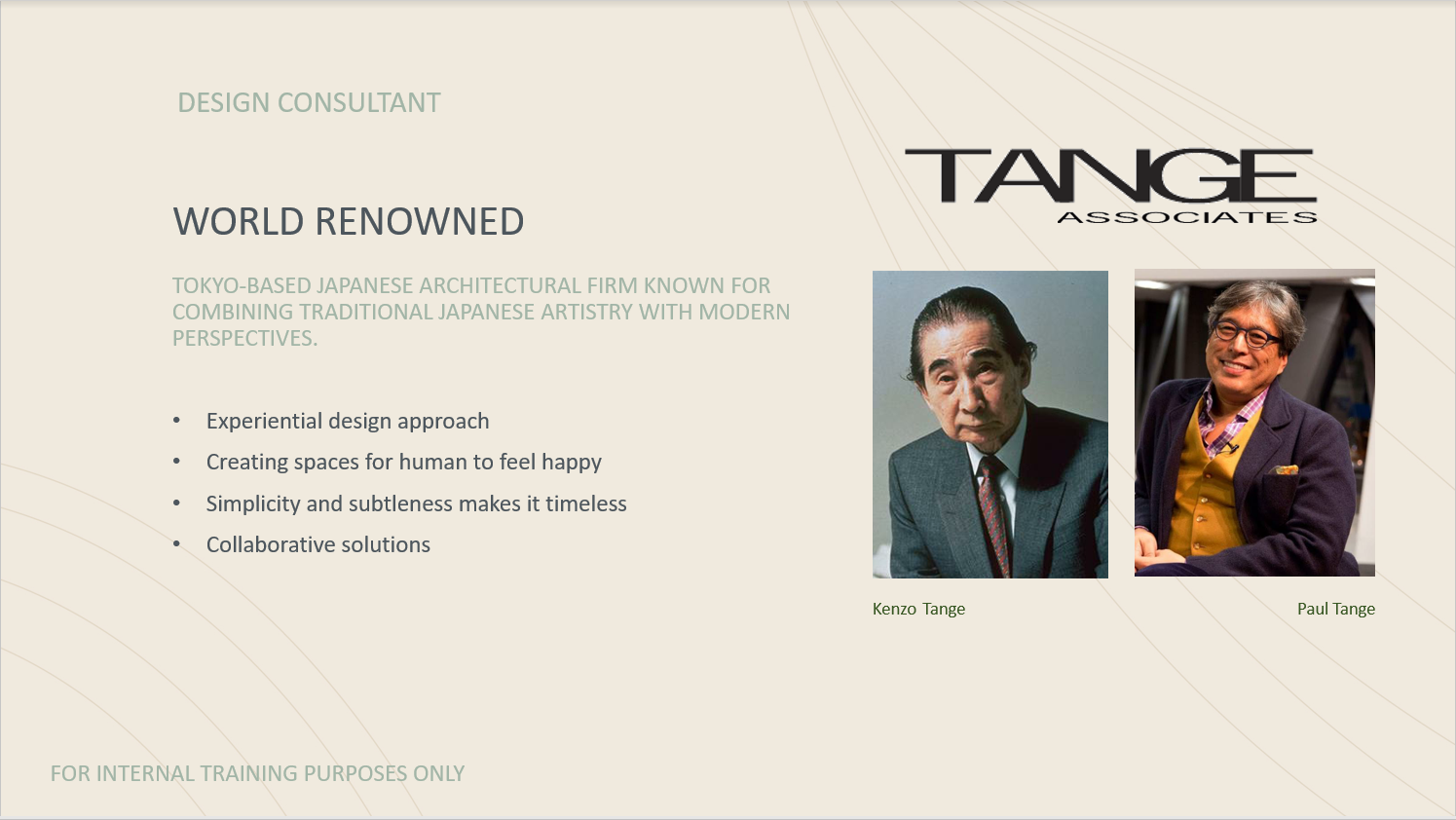 DESIGN CONSULTANT

WORLD RENOWNED

TOKYO-BASED JAPANESE ARCHITECTURAL FIRM KNOWN FOR COMBINING TRADITIONAL JAPANESE ARTISTRY WITH MODERN PERSPECTIVES.

• Experiential design approach
• Creating spaces for human to feel happy
• Simplicity and subtleness makes it timeless
• Collaborative solutions

TANGE
ASSOCIATES

Kenzo Tange

Paul Tange

FOR INTERNAL TRAINING PURPOSES ONLY